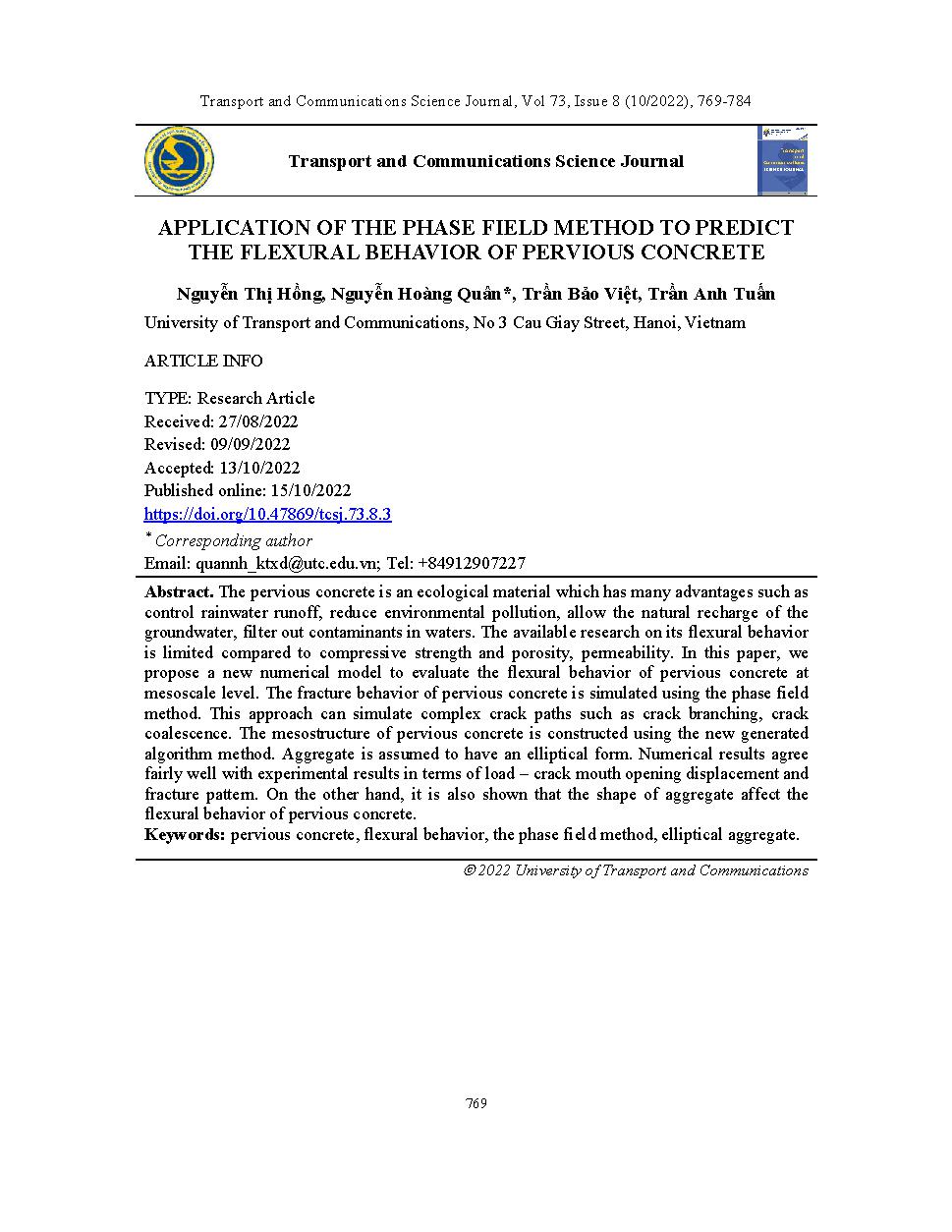 Transport and Communications Science Journal, Vol 73, Issue 8 (10/2022), 769-784

Transport and Communications Science Journal

APPLICATION OF THE PHASE FIELD METHOD TO PREDICT THE FLEXURAL BEHAVIOR OF PERVIOUS CONCRETE

Nguyễn Thị Hồng, Nguyễn Hoàng Quân*, Trần Bảo Việt, Trần Anh Tuấn

University of Transport and Communications, No 3 Cau Giay Street, Hanoi, Vietnam

ARTICLE INFO

TYPE: Research Article
Received: 27/08/2022
Revised: 09/09/2022
Accepted: 13/10/2022
Published online: 15/10/2022
https://doi.org/10.47869/tcsj.73.8.3
* Corresponding author
Email: quannh_ktxd@utc.edu.vn; Tel: +84912907227

Abstract. The pervious concrete is an ecological material which has many advantages such as control rainwater runoff, reduce environmental pollution, allow the natural recharge of the groundwater, filter out contaminants in waters. The available research on its flexural behavior is limited compared to compressive strength and porosity, permeability. In this paper, we propose a new numerical model to evaluate the flexural behavior of pervious concrete at mesoscale level. The fracture behavior of pervious concrete is simulated using the phase field method. This approach can simulate complex crack paths such as crack branching, crack coalescence. The mesostructure of pervious concrete is constructed using the new generated algorithm method. Aggregate is assumed to have an elliptical form. Numerical results agree fairly well with experimental results in terms of load – crack mouth opening displacement and fracture pattern. On the other hand, it is also shown that the shape of aggregate affect the flexural behavior of pervious concrete.
Keywords: pervious concrete, flexural behavior, the phase field method, elliptical aggregate.

© 2022 University of Transport and Communications

769